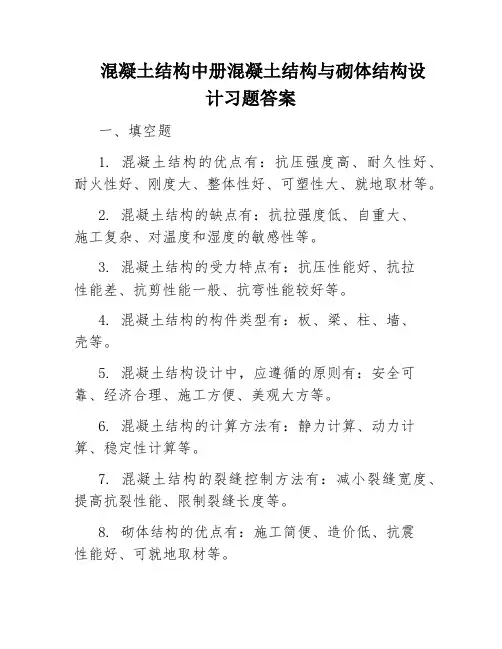 混凝土结构中册混凝土结构与砌体结构设计习题答案

一、填空题

1. 混凝土结构的优点有：抗压强度高、耐久性好、耐火性好、刚度大、整体性好、可塑性大、就地取材等。

2. 混凝土结构的缺点有：抗拉强度低、自重大、施工复杂、对温度和湿度的敏感性等。

3. 混凝土结构的受力特点有：抗压性能好、抗拉性能差、抗剪性能一般、抗弯性能较好等。

4. 混凝土结构的构件类型有：板、梁、柱、墙、壳等。

5. 混凝土结构设计中，应遵循的原则有：安全可靠、经济合理、施工方便、美观大方等。

6. 混凝土结构的计算方法有：静力计算、动力计算、稳定性计算等。

7. 混凝土结构的裂缝控制方法有：减小裂缝宽度、提高抗裂性能、限制裂缝长度等。

8. 砌体结构的优点有：施工简便、造价低、抗震性能好、可就地取材等。